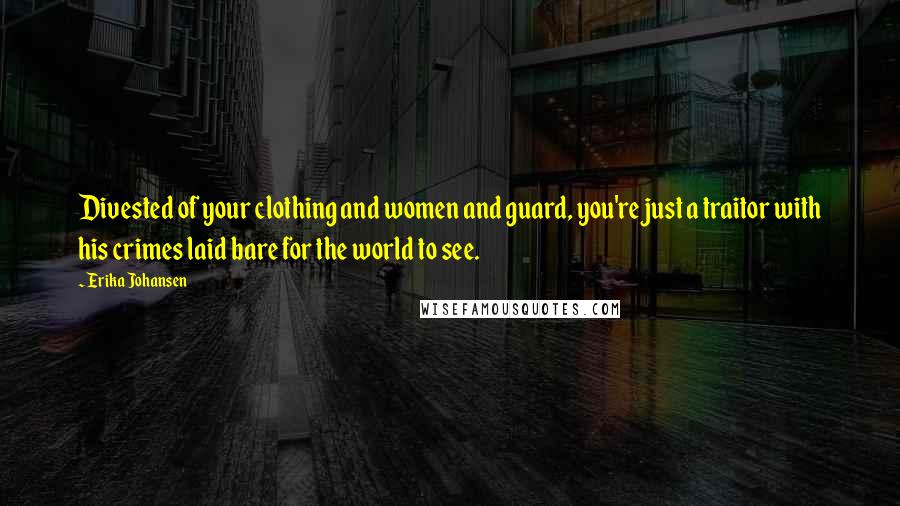 Divested of your clothing and women and guard, you're just a traitor with his crimes laid bare for the world to see.

~ Erika Johansen

WISEFAMOUSQUOTES.COM